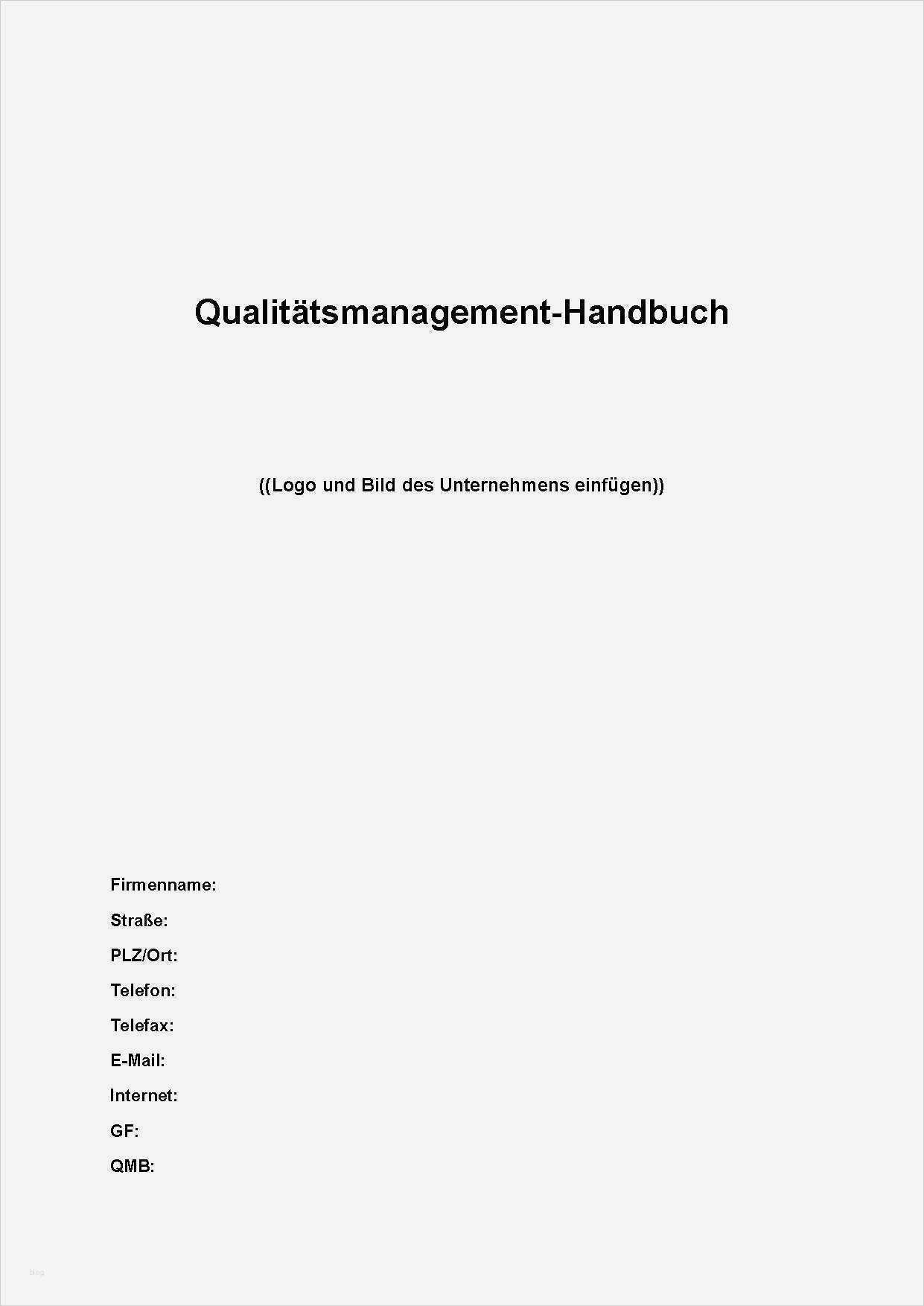 Qualitätsmanagement-Handbuch

((Logo und Bild des Unternehmens einfügen))

Firmenname:
Straße:
PLZ/Ort:
Telefon:
Telefax:
E-Mail:
Internet:
GF:
QMB:

blog